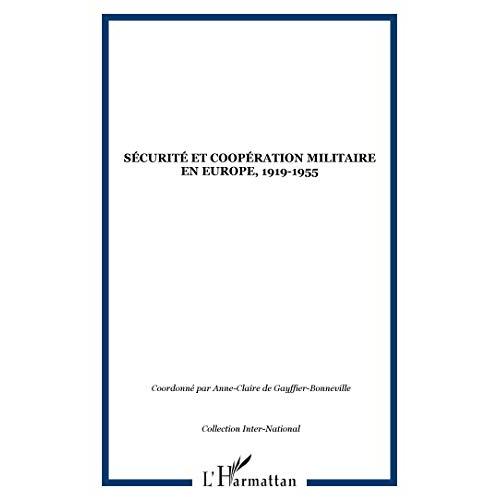 SÉCURITÉ ET COOPÉRATION MILITAIRE EN EUROPE, 1919-1955

Coordonné par Anne-Claire de Gayffier-Bonneville

Collection Inter-National

L'Harmattan